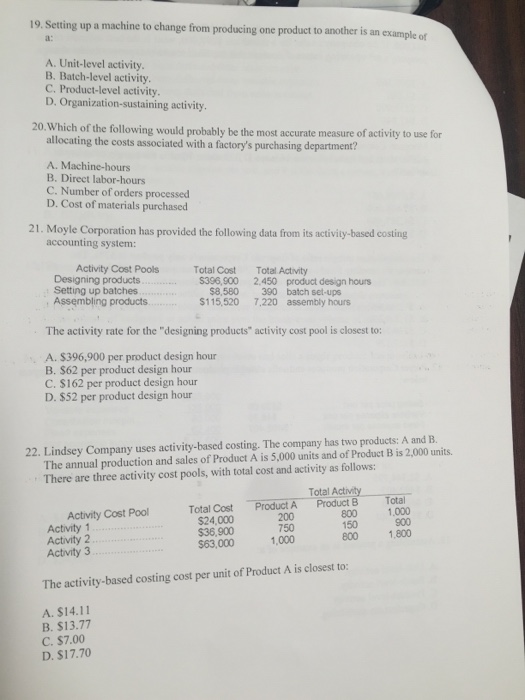 19. Setting up a machine to change from producing one product to another is an example of a:

A. Unit-level activity.
B. Batch-level activity.
C. Product-level activity.
D. Organization-sustaining activity.

20. Which of the following would probably be the most accurate measure of activity to use for allocating the costs associated with a factory's purchasing department?

A. Machine-hours
B. Direct labor-hours
C. Number of orders processed
D. Cost of materials purchased

21. Moyle Corporation has provided the following data from its activity-based costing accounting system:

| Activity Cost Pools | Total Cost | Total Activity |
|---|---|---|
| Designing products | \$396,900 | 2,450 product design hours |
| Setting up batches | \$8,580 | 390 batch set-ups |
| Assembling products | \$115,520 | 7,220 assembly hours |

The activity rate for the "designing products" activity cost pool is closest to:

A. \$396,900 per product design hour
B. \$62 per product design hour
C. \$162 per product design hour
D. \$52 per product design hour

22. Lindsey Company uses activity-based costing. The company has two products: A and B. The annual production and sales of Product A is 5,000 units and of Product B is 2,000 units. There are three activity cost pools, with total cost and activity as follows:

| | | Total Activity | | |
|---|---|---|---|---|
| Activity Cost Pool | Total Cost | Product A | Product B | Total |
| Activity 1 | \$24,000 | 200 | 800 | 1,000 |
| Activity 2 | \$36,900 | 750 | 150 | 900 |
| Activity 3 | \$63,000 | 1,000 | 800 | 1,800 |

The activity-based costing cost per unit of Product A is closest to:

A. \$14.11
B. \$13.77
C. \$7.00
D. \$17.70